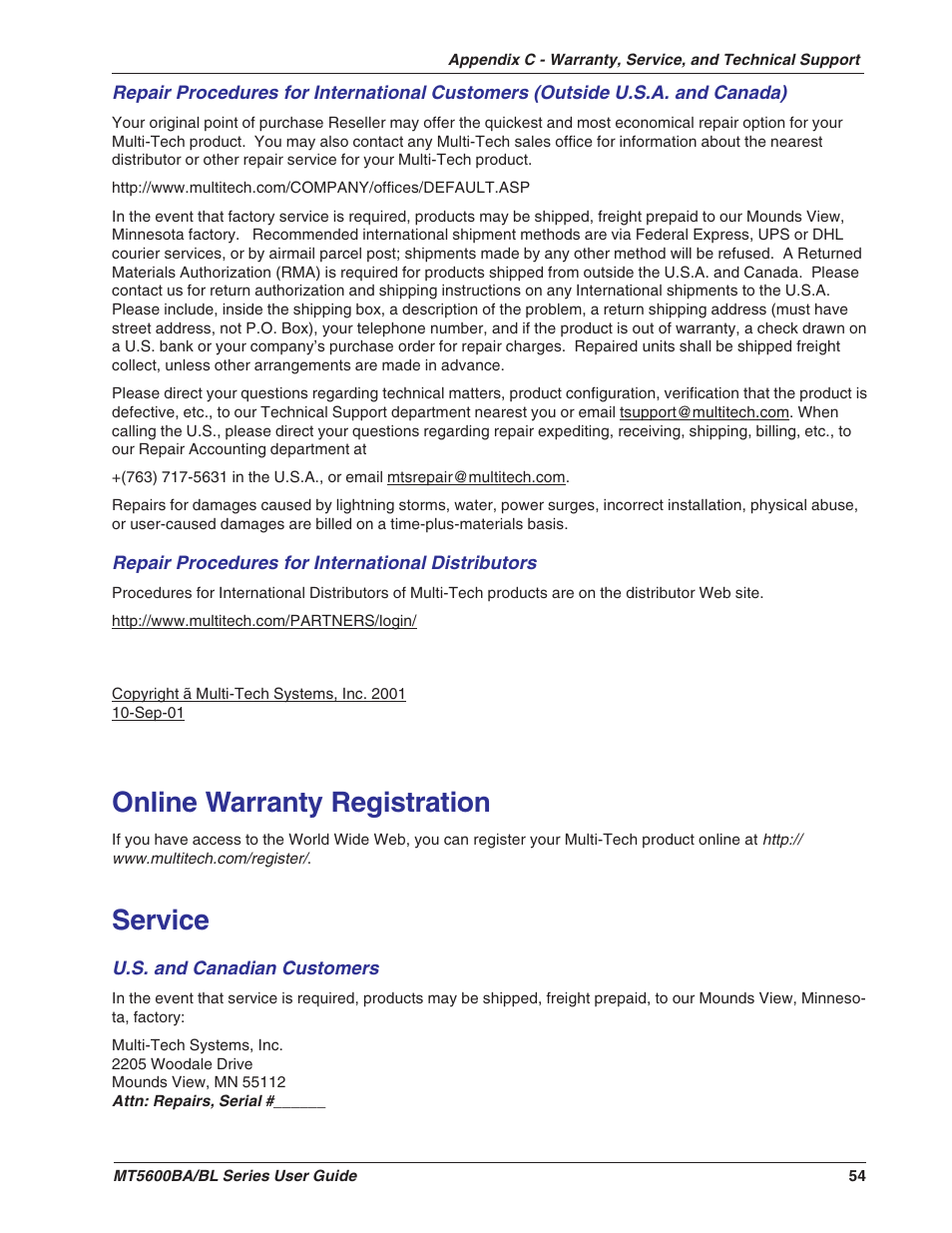 Appendix C - Warranty, Service, and Technical Support

Repair Procedures for International Customers (Outside U.S.A. and Canada)

Your original point of purchase Reseller may offer the quickest and most economical repair option for your Multi-Tech product. You may also contact any Multi-Tech sales office for information about the nearest distributor or other repair service for your Multi-Tech product.

http://www.multitech.com/COMPANY/offices/DEFAULT.ASP

In the event that factory service is required, products may be shipped, freight prepaid to our Mounds View, Minnesota factory. Recommended international shipment methods are via Federal Express, UPS or DHL courier services, or by airmail parcel post; shipments made by any other method will be refused. A Returned Materials Authorization (RMA) is required for products shipped from outside the U.S.A. and Canada. Please contact us for return authorization and shipping instructions on any International shipments to the U.S.A. Please include, inside the shipping box, a description of the problem, a return shipping address (must have street address, not P.O. Box), your telephone number, and if the product is out of warranty, a check drawn on a U.S. bank or your company's purchase order for repair charges. Repaired units shall be shipped freight collect, unless other arrangements are made in advance.

Please direct your questions regarding technical matters, product configuration, verification that the product is defective, etc., to our Technical Support department nearest you or email tsupport@multitech.com. When calling the U.S., please direct your questions regarding repair expediting, receiving, shipping, billing, etc., to our Repair Accounting department at

+(763) 717-5631 in the U.S.A., or email mtsrepair@multitech.com.

Repairs for damages caused by lightning storms, water, power surges, incorrect installation, physical abuse, or user-caused damages are billed on a time-plus-materials basis.

Repair Procedures for International Distributors

Procedures for International Distributors of Multi-Tech products are on the distributor Web site.

http://www.multitech.com/PARTNERS/login/

Copyright ã Multi-Tech Systems, Inc. 2001
10-Sep-01

Online Warranty Registration

If you have access to the World Wide Web, you can register your Multi-Tech product online at http://www.multitech.com/register/.

Service

U.S. and Canadian Customers

In the event that service is required, products may be shipped, freight prepaid, to our Mounds View, Minnesota, factory:

Multi-Tech Systems, Inc.
2205 Woodale Drive
Mounds View, MN 55112
Attn: Repairs, Serial #______

MT5600BA/BL Series User Guide 54